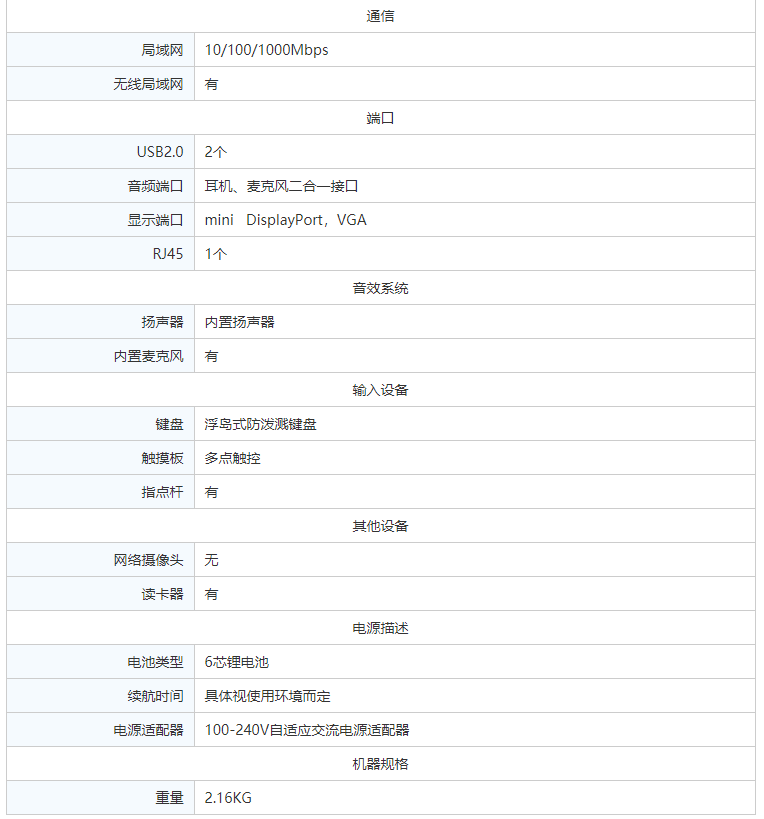 | 通信 | |
|---|---|
| 局域网 | 10/100/1000Mbps |
| 无线局域网 | 有 |
| 端口 | |
| USB2.0 | 2个 |
| 音频端口 | 耳机、麦克风二合一接口 |
| 显示端口 | mini DisplayPort，VGA |
| RJ45 | 1个 |
| 音效系统 | |
| 扬声器 | 内置扬声器 |
| 内置麦克风 | 有 |
| 输入设备 | |
| 键盘 | 浮岛式防泼溅键盘 |
| 触摸板 | 多点触控 |
| 指点杆 | 有 |
| 其他设备 | |
| 网络摄像头 | 无 |
| 读卡器 | 有 |
| 电源描述 | |
| 电池类型 | 6芯锂电池 |
| 续航时间 | 具体视使用环境而定 |
| 电源适配器 | 100-240V自适应交流电源适配器 |
| 机器规格 | |
| 重量 | 2.16KG |